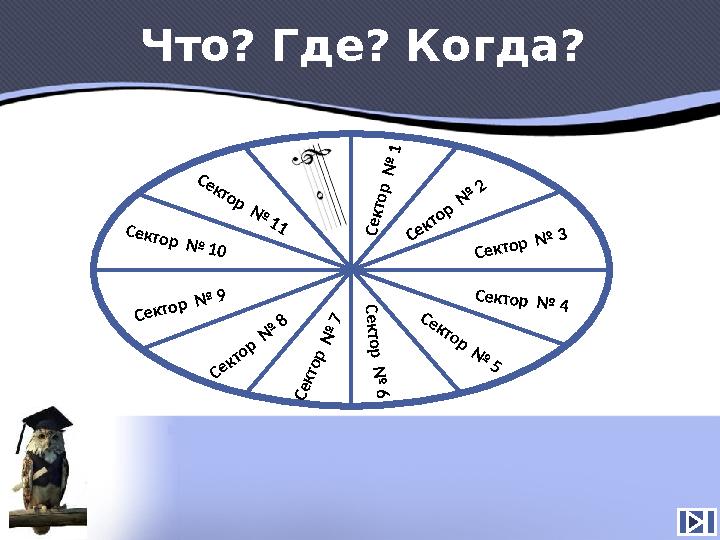 Что? Где? Когда?

Сектор № 1
Сектор № 2
Сектор № 3
Сектор № 4
Сектор № 5
Сектор № 6
Сектор № 7
Сектор № 8
Сектор № 9
Сектор № 10
Сектор № 11